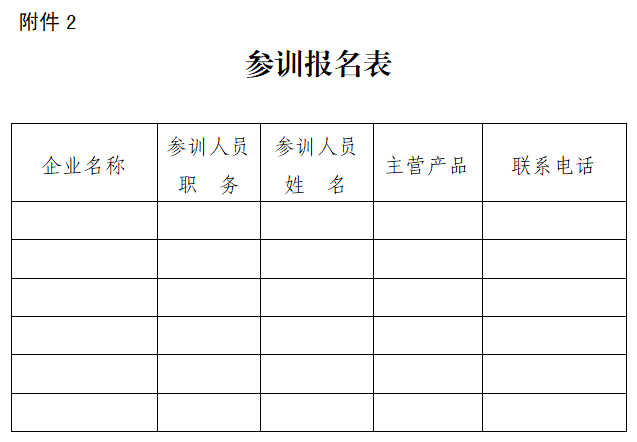 附件 2

参训报名表

| 企业名称 | 参训人员职 务 | 参训人员姓 名 | 主营产品 | 联系电话 |
|---|---|---|---|---|
| | | | | |
| | | | | |
| | | | | |
| | | | | |
| | | | | |
| | | | | |